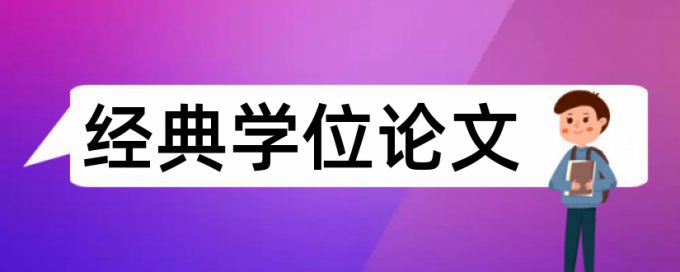 经典学位论文